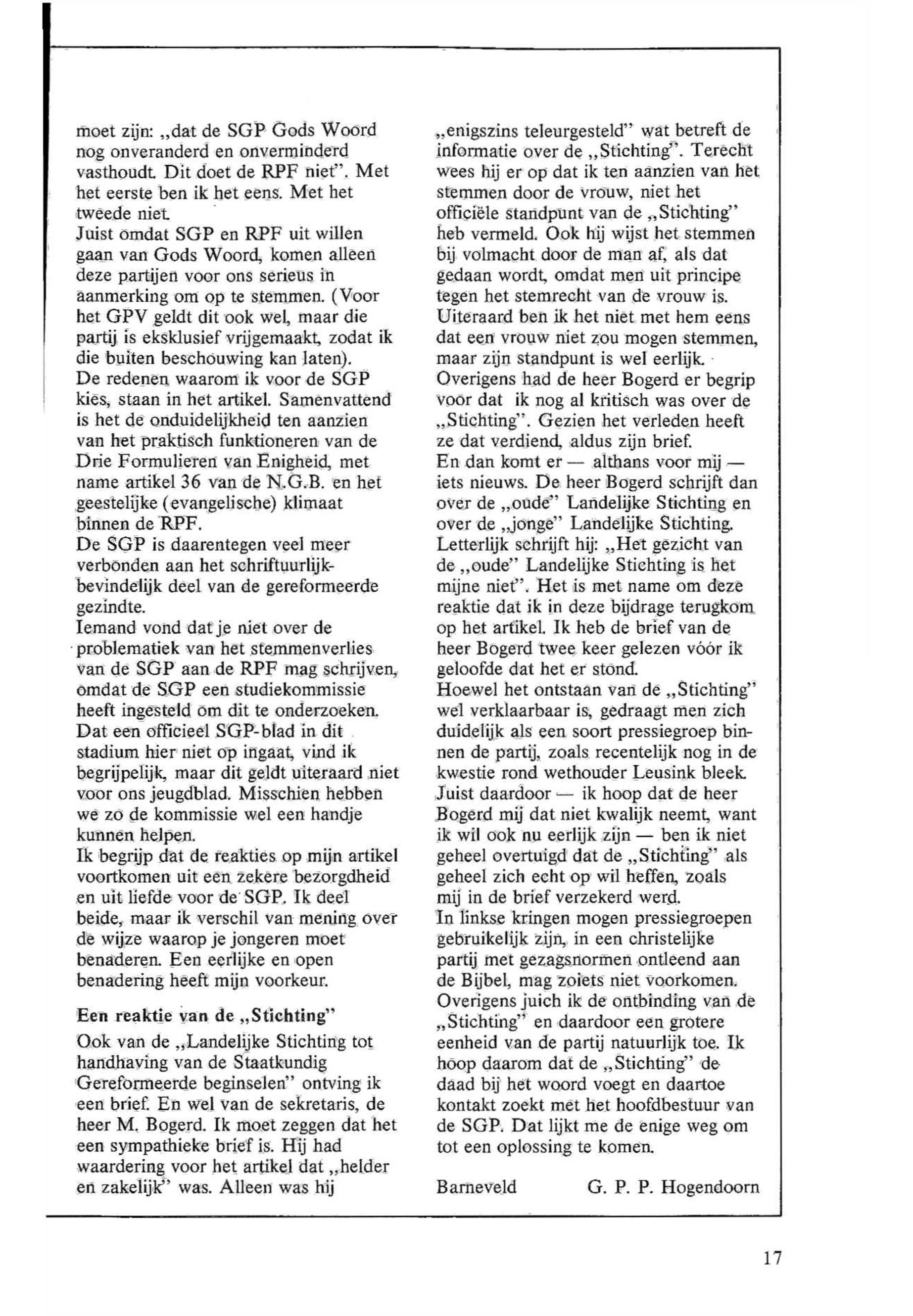 moet zijn: „dat de SGP Gods Woord nog onveranderd en onverminderd vasthoudt. Dit doet de RPF niet”. Met het eerste ben ik het eens. Met het tweede niet.
Juist omdat SGP en RPF uit willen gaan van Gods Woord, komen alleen deze partijen voor ons serieus in aanmerking om op te stemmen. (Voor het GPV geldt dit ook wel, maar die partij is eksklusief vrijgemaakt, zodat ik die buiten beschouwing kan laten).
De redenen waarom ik voor de SGP kies, staan in het artikel. Samenvattend is het de onduidelijkheid ten aanzien van het praktisch funktioneren van de Drie Formulieren van Enigheid, met name artikel 36 van de N.G.B. en het geestelijke (evangelische) klimaat binnen de RPF.
De SGP is daarentegen veel meer verbonden aan het schriftuurlijk-bevindelijk deel van de gereformeerde gezindte.
Iemand vond dat je niet over de problematiek van het stemmenverlies van de SGP aan de RPF mag schrijven, omdat de SGP een studiekommissie heeft ingesteld om dit te onderzoeken. Dat een officieel SGP-blad in dit stadium hier niet op ingaat, vind ik begrijpelijk, maar dit geldt uiteraard niet voor ons jeugdblad. Misschien hebben we zo de kommissie wel een handje kunnen helpen.
Ik begrijp dat de reakties op mijn artikel voortkomen uit een zekere bezorgdheid en uit liefde voor de SGP. Ik deel beide, maar ik verschil van mening over de wijze waarop je jongeren moet benaderen. Een eerlijke en open benadering heeft mijn voorkeur.

Een reaktie van de „Stichting”
Ook van de „Landelijke Stichting tot handhaving van de Staatkundig Gereformeerde beginselen” ontving ik een brief. En wel van de sekretaris, de heer M. Bogerd. Ik moet zeggen dat het een sympathieke brief is. Hij had waardering voor het artikel dat „helder en zakelijk” was. Alleen was hij „enigszins teleurgesteld” wat betreft de informatie over de „Stichting”. Terecht wees hij er op dat ik ten aanzien van het stemmen door de vrouw, niet het officiële standpunt van de „Stichting” heb vermeld. Ook hij wijst het stemmen bij volmacht door de man af, als dat gedaan wordt, omdat men uit principe tegen het stemrecht van de vrouw is. Uiteraard ben ik het niet met hem eens dat een vrouw niet zou mogen stemmen, maar zijn standpunt is wel eerlijk.
Overigens had de heer Bogerd er begrip voor dat ik nog al kritisch was over de „Stichting”. Gezien het verleden heeft ze dat verdiend, aldus zijn brief.
En dan komt er — althans voor mij — iets nieuws. De heer Bogerd schrijft dan over de „oude” Landelijke Stichting en over de „jonge” Landelijke Stichting. Letterlijk schrijft hij: „Het gezicht van de „oude” Landelijke Stichting is het mijne niet”. Het is met name om deze reaktie dat ik in deze bijdrage terugkom op het artikel. Ik heb de brief van de heer Bogerd twee keer gelezen vóór ik geloofde dat het er stond.
Hoewel het ontstaan van de „Stichting” wel verklaarbaar is, gedraagt men zich duidelijk als een soort pressiegroep binnen de partij, zoals recentelijk nog in de kwestie rond wethouder Leusink bleek.
Juist daardoor — ik hoop dat de heer Bogerd mij dat niet kwalijk neemt, want ik wil ook nu eerlijk zijn — ben ik niet geheel overtuigd dat de „Stichting” als geheel zich echt op wil heffen, zoals mij in de brief verzekerd werd.
In linkse kringen mogen pressiegroepen gebruikelijk zijn, in een christelijke partij met gezagsnormen ontleend aan de Bijbel, mag zoiets niet voorkomen.
Overigens juich ik de ontbinding van de „Stichting” en daardoor een grotere eenheid van de partij natuurlijk toe. Ik hoop daarom dat de „Stichting” de daad bij het woord voegt en daartoe kontakt zoekt met het hoofdbestuur van de SGP. Dat lijkt me de enige weg om tot een oplossing te komen.

Barneveld G. P. P. Hogendoorn

17